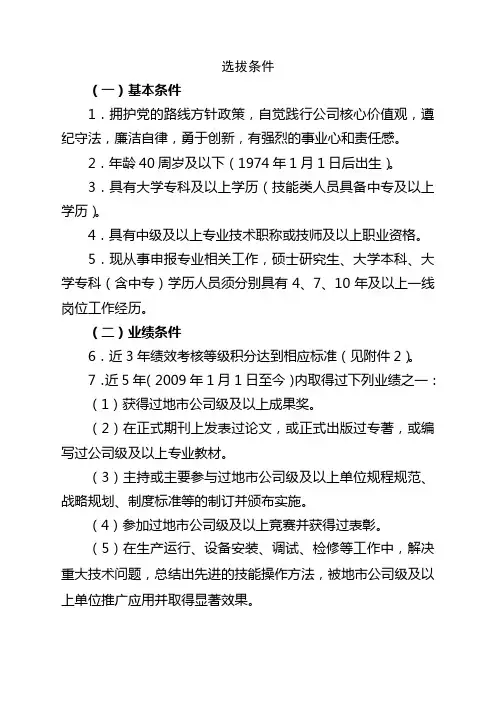 选拔条件

（一）基本条件

1．拥护党的路线方针政策，自觉践行公司核心价值观，遵纪守法，廉洁自律，勇于创新，有强烈的事业心和责任感。

2．年龄 40 周岁及以下（1974 年 1 月 1 日后出生）。

3．具有大学专科及以上学历（技能类人员具备中专及以上学历）。

4．具有中级及以上专业技术职称或技师及以上职业资格。

5．现从事申报专业相关工作，硕士研究生、大学本科、大学专科（含中专）学历人员须分别具有 4、7、10 年及以上一线岗位工作经历。

（二）业绩条件

6．近 3 年绩效考核等级积分达到相应标准（见附件 2）。

7．近 5 年（2009 年 1 月 1 日至今）内取得过下列业绩之一：

（1）获得过地市公司级及以上成果奖。

（2）在正式期刊上发表过论文，或正式出版过专著，或编写过公司级及以上专业教材。

（3）主持或主要参与过地市公司级及以上单位规程规范、战略规划、制度标准等的制订并颁布实施。

（4）参加过地市公司级及以上竞赛并获得过表彰。

（5）在生产运行、设备安装、调试、检修等工作中，解决重大技术问题，总结出先进的技能操作方法，被地市公司级及以上单位推广应用并取得显著效果。